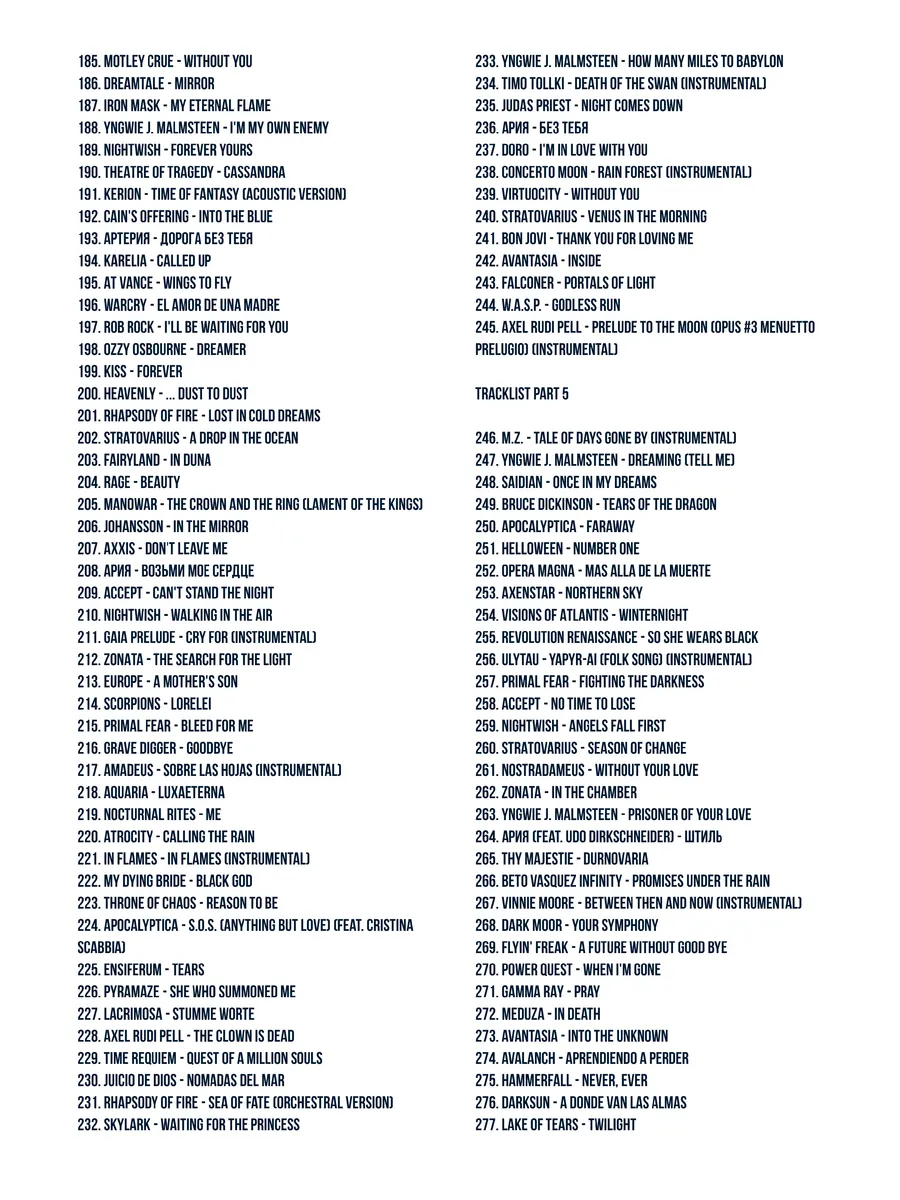 185. MOTLEY CRUE - WITHOUT YOU
186. DREAMTALE - MIRROR
187. IRON MASK - MY ETERNAL FLAME
188. YNGWIE J. MALMSTEEN - I'M MY OWN ENEMY
189. NIGHTWISH - FOREVER YOURS
190. THEATRE OF TRAGEDY - CASSANDRA
191. KERION - TIME OF FANTASY (ACOUSTIC VERSION)
192. CAIN'S OFFERING - INTO THE BLUE
193. АРТЕРИЯ - ДОРОГА БЕЗ ТЕБЯ
194. KARELIA - CALLED UP
195. AT VANCE - WINGS TO FLY
196. WARCRY - EL AMOR DE UNA MADRE
197. ROB ROCK - I'LL BE WAITING FOR YOU
198. OZZY OSBOURNE - DREAMER
199. KISS - FOREVER
200. HEAVENLY - ... DUST TO DUST
201. RHAPSODY OF FIRE - LOST IN COLD DREAMS
202. STRATOVARIUS - A DROP IN THE OCEAN
203. FAIRYLAND - IN DUNA
204. RAGE - BEAUTY
205. MANOWAR - THE CROWN AND THE RING (LAMENT OF THE KINGS)
206. JOHANSSON - IN THE MIRROR
207. AXXIS - DON'T LEAVE ME
208. АРИЯ - ВОЗЬМИ МОЕ СЕРДЦЕ
209. ACCEPT - CAN'T STAND THE NIGHT
210. NIGHTWISH - WALKING IN THE AIR
211. GAIA PRELUDE - CRY FOR (INSTRUMENTAL)
212. ZONATA - THE SEARCH FOR THE LIGHT
213. EUROPE - A MOTHER'S SON
214. SCORPIONS - LORELEI
215. PRIMAL FEAR - BLEED FOR ME
216. GRAVE DIGGER - GOODBYE
217. AMADEUS - SOBRE LAS HOJAS (INSTRUMENTAL)
218. AQUARIA - LUXAETERNA
219. NOCTURNAL RITES - ME
220. ATROCITY - CALLING THE RAIN
221. IN FLAMES - IN FLAMES (INSTRUMENTAL)
222. MY DYING BRIDE - BLACK GOD
223. THRONE OF CHAOS - REASON TO BE
224. APOCALYPTICA - S.O.S. (ANYTHING BUT LOVE) (FEAT. CRISTINA SCABBIA)
225. ENSIFERUM - TEARS
226. PYRAMAZE - SHE WHO SUMMONED ME
227. LACRIMOSA - STUMME WORTE
228. AXEL RUDI PELL - THE CLOWN IS DEAD
229. TIME REQUIEM - QUEST OF A MILLION SOULS
230. JUICIO DE DIOS - NOMADAS DEL MAR
231. RHAPSODY OF FIRE - SEA OF FATE (ORCHESTRAL VERSION)
232. SKYLARK - WAITING FOR THE PRINCESS

233. YNGWIE J. MALMSTEEN - HOW MANY MILES TO BABYLON
234. TIMO TOLLKI - DEATH OF THE SWAN (INSTRUMENTAL)
235. JUDAS PRIEST - NIGHT COMES DOWN
236. АРИЯ - БЕЗ ТЕБЯ
237. DORO - I'M IN LOVE WITH YOU
238. CONCERTO MOON - RAIN FOREST (INSTRUMENTAL)
239. VIRTUOCITY - WITHOUT YOU
240. STRATOVARIUS - VENUS IN THE MORNING
241. BON JOVI - THANK YOU FOR LOVING ME
242. AVANTASIA - INSIDE
243. FALCONER - PORTALS OF LIGHT
244. W.A.S.P. - GODLESS RUN
245. AXEL RUDI PELL - PRELUDE TO THE MOON (OPUS #3 MENUETTO PRELUGIO) (INSTRUMENTAL)

TRACKLIST PART 5

246. M.Z. - TALE OF DAYS GONE BY (INSTRUMENTAL)
247. YNGWIE J. MALMSTEEN - DREAMING (TELL ME)
248. SAIDIAN - ONCE IN MY DREAMS
249. BRUCE DICKINSON - TEARS OF THE DRAGON
250. APOCALYPTICA - FARAWAY
251. HELLOWEEN - NUMBER ONE
252. OPERA MAGNA - MAS ALLA DE LA MUERTE
253. AXENSTAR - NORTHERN SKY
254. VISIONS OF ATLANTIS - WINTERNIGHT
255. REVOLUTION RENAISSANCE - SO SHE WEARS BLACK
256. ULYTAU - YAPYR-AI (FOLK SONG) (INSTRUMENTAL)
257. PRIMAL FEAR - FIGHTING THE DARKNESS
258. ACCEPT - NO TIME TO LOSE
259. NIGHTWISH - ANGELS FALL FIRST
260. STRATOVARIUS - SEASON OF CHANGE
261. NOSTRADAMEUS - WITHOUT YOUR LOVE
262. ZONATA - IN THE CHAMBER
263. YNGWIE J. MALMSTEEN - PRISONER OF YOUR LOVE
264. АРИЯ (FEAT. UDO DIRKSCHNEIDER) - ШТИЛЬ
265. THY MAJESTIE - DURNOVARIA
266. BETO VASQUEZ INFINITY - PROMISES UNDER THE RAIN
267. VINNIE MOORE - BETWEEN THEN AND NOW (INSTRUMENTAL)
268. DARK MOOR - YOUR SYMPHONY
269. FLYIN' FREAK - A FUTURE WITHOUT GOOD BYE
270. POWER QUEST - WHEN I'M GONE
271. GAMMA RAY - PRAY
272. MEDUZA - IN DEATH
273. AVANTASIA - INTO THE UNKNOWN
274. AVALANCH - APRENDIENDO A PERDER
275. HAMMERFALL - NEVER, EVER
276. DARKSUN - A DONDE VAN LAS ALMAS
277. LAKE OF TEARS - TWILIGHT